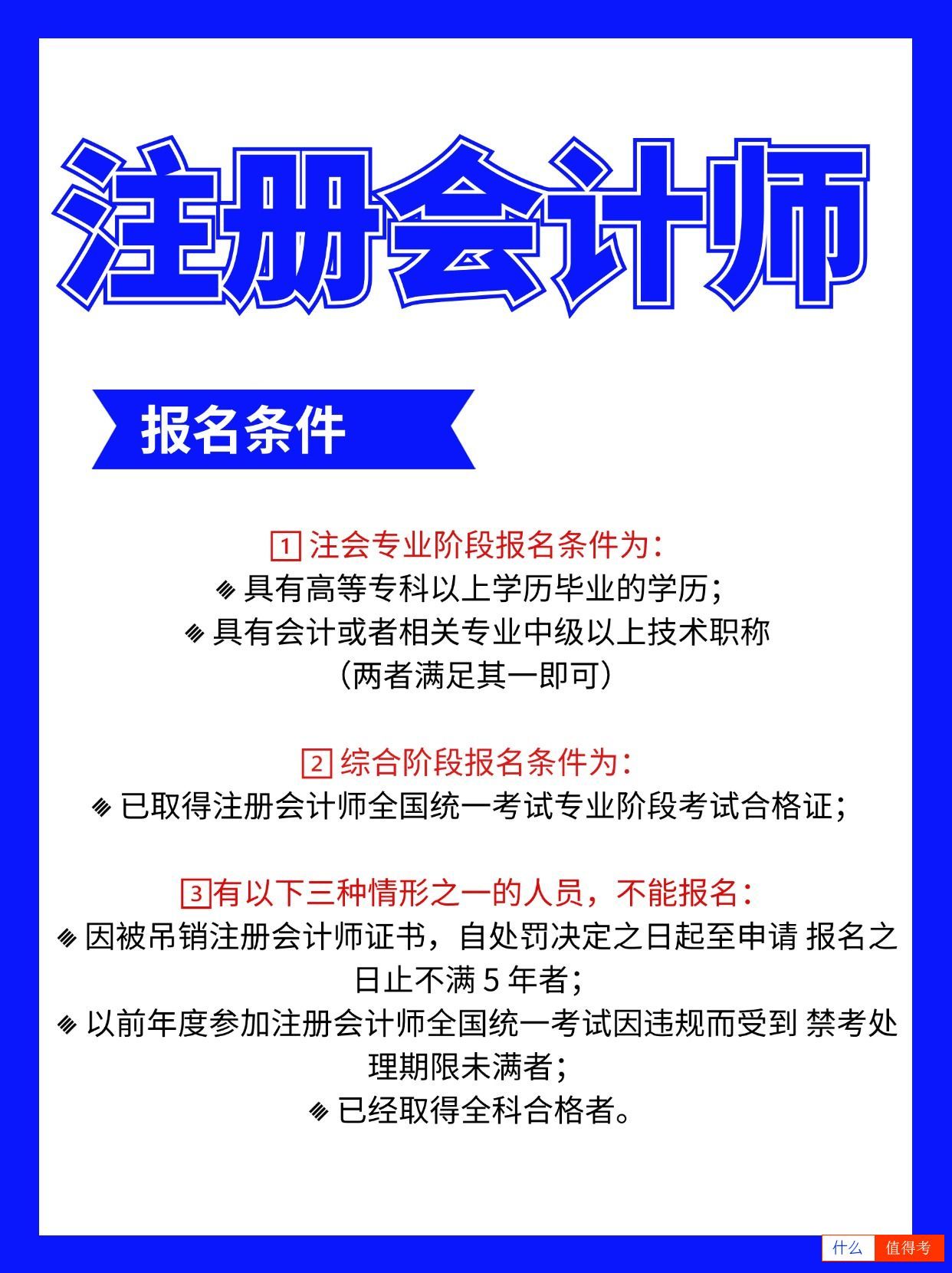 注册会计师

报名条件

1 注会专业阶段报名条件为：
◈ 具有高等专科以上学历毕业的学历；
◈ 具有会计或者相关专业中级以上技术职称
（两者满足其一即可）

2 综合阶段报名条件为：
◈ 已取得注册会计师全国统一考试专业阶段考试合格证；

3 有以下三种情形之一的人员，不能报名：
◈ 因被吊销注册会计师证书，自处罚决定之日起至申请 报名之日止不满 5 年者；
◈ 以前年度参加注册会计师全国统一考试因违规而受到 禁考处理期限未满者；
◈ 已经取得全科合格者。

什么 值得考